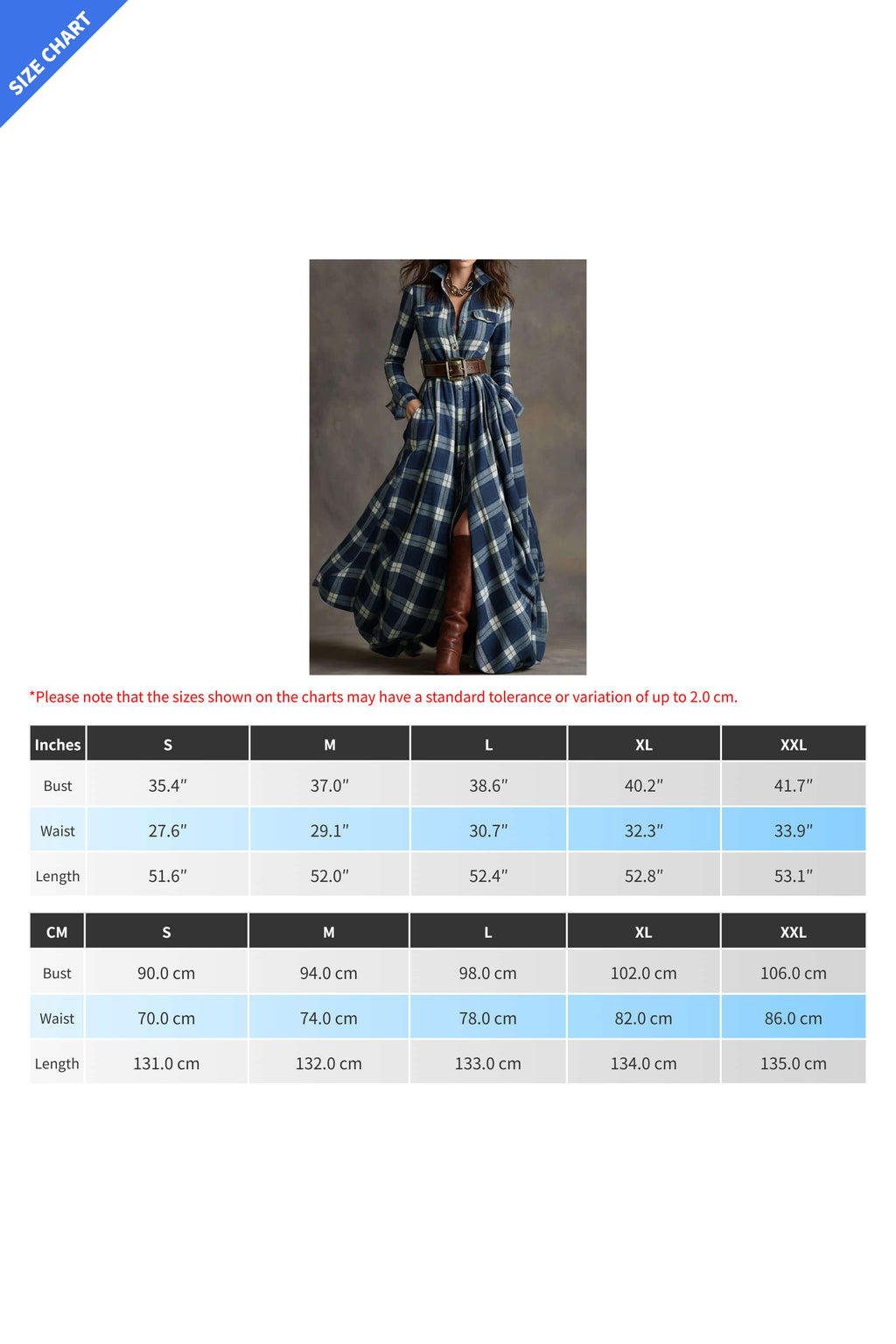 SIZE CHART

*Please note that the sizes shown on the charts may have a standard tolerance or variation of up to 2.0 cm.

| Inches | S | M | L | XL | XXL |
|---|---|---|---|---|---|
| Bust | 35.4″ | 37.0″ | 38.6″ | 40.2″ | 41.7″ |
| Waist | 27.6″ | 29.1″ | 30.7″ | 32.3″ | 33.9″ |
| Length | 51.6″ | 52.0″ | 52.4″ | 52.8″ | 53.1″ |

| CM | S | M | L | XL | XXL |
|---|---|---|---|---|---|
| Bust | 90.0 cm | 94.0 cm | 98.0 cm | 102.0 cm | 106.0 cm |
| Waist | 70.0 cm | 74.0 cm | 78.0 cm | 82.0 cm | 86.0 cm |
| Length | 131.0 cm | 132.0 cm | 133.0 cm | 134.0 cm | 135.0 cm |